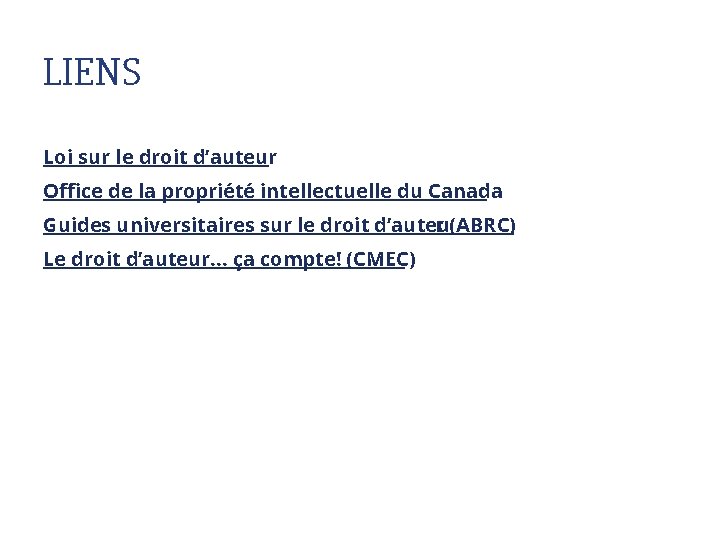 LIENS

Loi sur le droit d’auteur

Office de la propriété intellectuelle du Canada

Guides universitaires sur le droit d’auteur (ABRC)

Le droit d’auteur… ça compte! (CMEC)